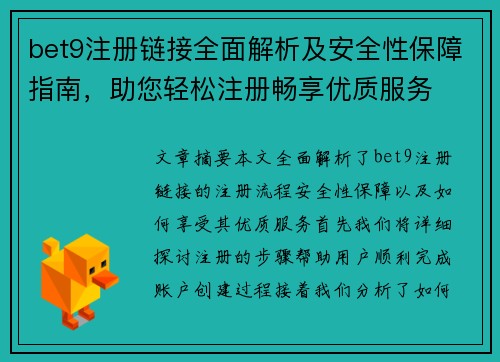 bet9注册链接全面解析及安全性保障指南，助您轻松注册畅享优质服务

文章摘要本文全面解析了bet9注册链接的注册流程安全性保障以及如何享受其优质服务首先我们将详细探讨注册的步骤帮助用户顺利完成账户创建过程接着我们分析了如何